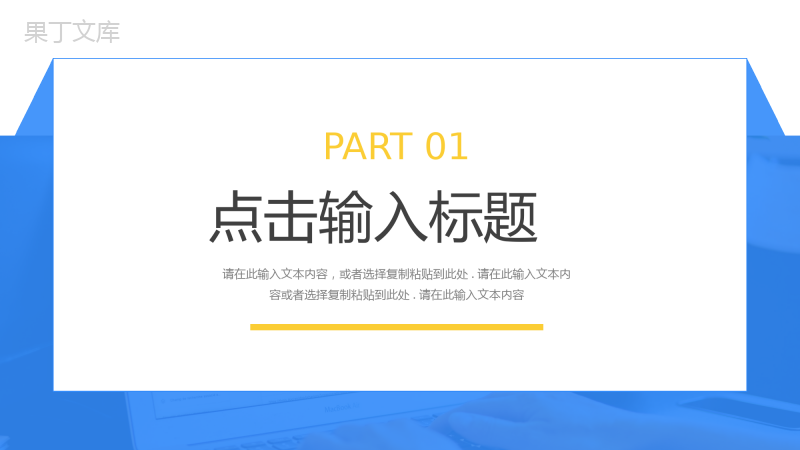 果丁文库

PART 01

点击输入标题

请在此输入文本内容，或者选择复制粘贴到此处．请在此输入文本内容或者选择复制粘贴到此处．请在此输入文本内容